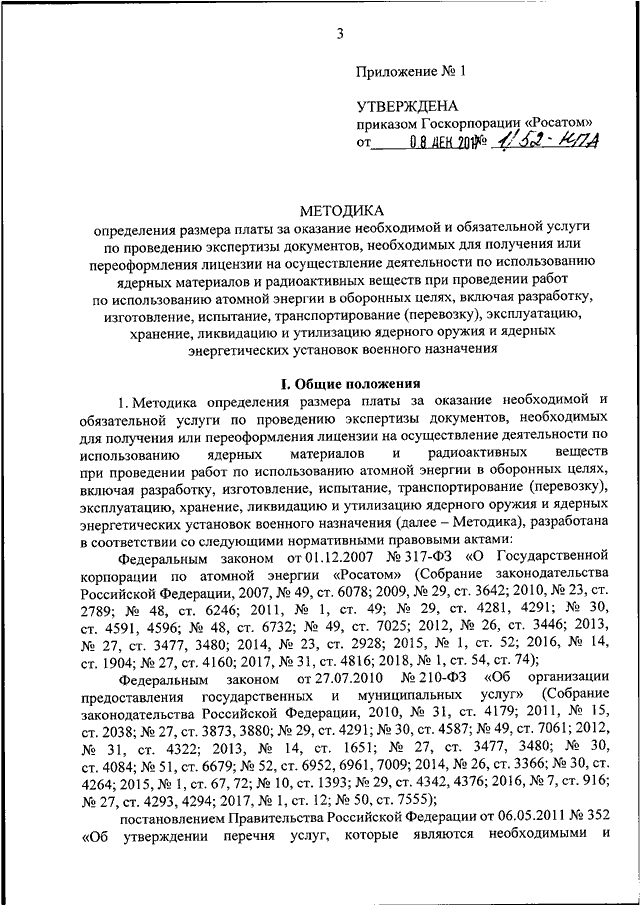 3

Приложение № 1

УТВЕРЖДЕНА
приказом Госкорпорации «Росатом»
от 08 ДЕК 2017 № 1/52-НПА

МЕТОДИКА
определения размера платы за оказание необходимой и обязательной услуги по проведению экспертизы документов, необходимых для получения или переоформления лицензии на осуществление деятельности по использованию ядерных материалов и радиоактивных веществ при проведении работ по использованию атомной энергии в оборонных целях, включая разработку, изготовление, испытание, транспортирование (перевозку), эксплуатацию, хранение, ликвидацию и утилизацию ядерного оружия и ядерных энергетических установок военного назначения

I. Общие положения

1. Методика определения размера платы за оказание необходимой и обязательной услуги по проведению экспертизы документов, необходимых для получения или переоформления лицензии на осуществление деятельности по использованию ядерных материалов и радиоактивных веществ при проведении работ по использованию атомной энергии в оборонных целях, включая разработку, изготовление, испытание, транспортирование (перевозку), эксплуатацию, хранение, ликвидацию и утилизацию ядерного оружия и ядерных энергетических установок военного назначения (далее – Методика), разработана в соответствии со следующими нормативными правовыми актами:

Федеральным законом от 01.12.2007 № 317-ФЗ «О Государственной корпорации по атомной энергии «Росатом» (Собрание законодательства Российской Федерации, 2007, № 49, ст. 6078; 2009, № 29, ст. 3642; 2010, № 23, ст. 2789; № 48, ст. 6246; 2011, № 1, ст. 49; № 29, ст. 4281, 4291; № 30, ст. 4591, 4596; № 48, ст. 6732; № 49, ст. 7025; 2012, № 26, ст. 3446; 2013, № 27, ст. 3477, 3480; 2014, № 23, ст. 2928; 2015, № 1, ст. 52; 2016, № 14, ст. 1904; № 27, ст. 4160; 2017, № 31, ст. 4816; 2018, № 1, ст. 54, ст. 74);

Федеральным законом от 27.07.2010 № 210-ФЗ «Об организации предоставления государственных и муниципальных услуг» (Собрание законодательства Российской Федерации, 2010, № 31, ст. 4179; 2011, № 15, ст. 2038; № 27, ст. 3873, 3880; № 29, ст. 4291; № 30, ст. 4587; № 49, ст. 7061; 2012, № 31, ст. 4322; 2013, № 14, ст. 1651; № 27, ст. 3477, 3480; № 30, ст. 4084; № 51, ст. 6679; № 52, ст. 6952, 6961, 7009; 2014, № 26, ст. 3366; № 30, ст. 4264; 2015, № 1, ст. 67, 72; № 10, ст. 1393; № 29, ст. 4342, 4376; 2016, № 7, ст. 916; № 27, ст. 4293, 4294; 2017, № 1, ст. 12; № 50, ст. 7555);

постановлением Правительства Российской Федерации от 06.05.2011 № 352 «Об утверждении перечня услуг, которые являются необходимыми и